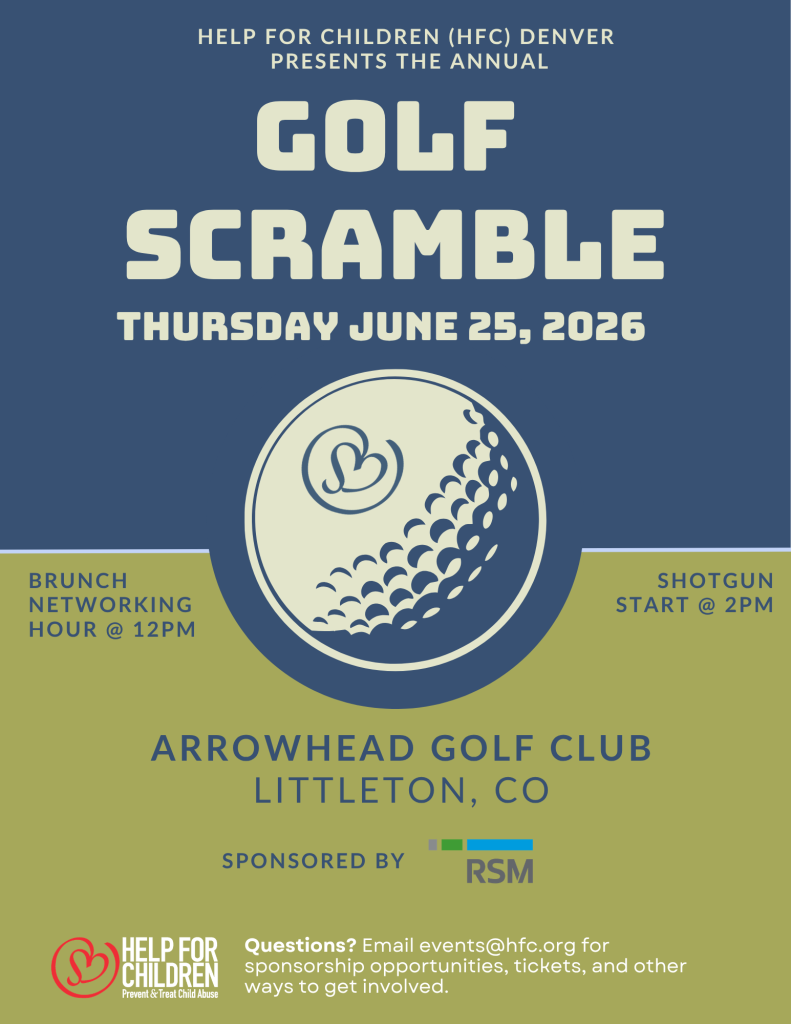 HELP FOR CHILDREN (HFC) DENVER PRESENTS THE ANNUAL

GOLF SCRAMBLE

THURSDAY JUNE 25, 2026

BRUNCH NETWORKING HOUR @ 12PM

SHOTGUN START @ 2PM

ARROWHEAD GOLF CLUB
LITTLETON, CO

SPONSORED BY RSM

HELP FOR CHILDREN
Prevent & Treat Child Abuse

Questions? Email events@hfc.org for sponsorship opportunities, tickets, and other ways to get involved.